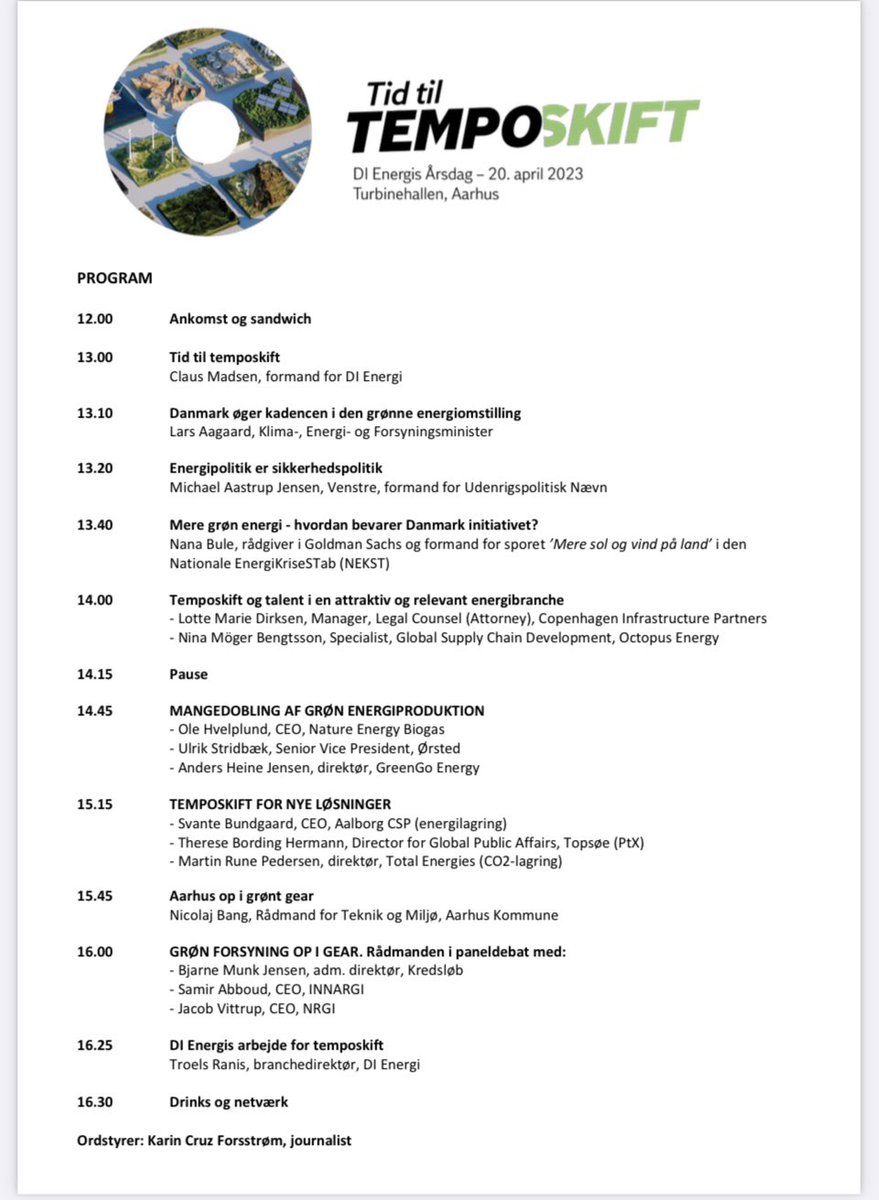 Tid til
TEMPOSKIFT
DI Energis Årsdag – 20. april 2023
Turbinehallen, Aarhus

PROGRAM

12.00 Ankomst og sandwich

13.00 Tid til temposkift
Claus Madsen, formand for DI Energi

13.10 Danmark øger kadencen i den grønne energiomstilling
Lars Aagaard, Klima-, Energi- og Forsyningsminister

13.20 Energipolitik er sikkerhedspolitik
Michael Aastrup Jensen, Venstre, formand for Udenrigspolitisk Nævn

13.40 Mere grøn energi - hvordan bevarer Danmark initiativet?
Nana Bule, rådgiver i Goldman Sachs og formand for sporet 'Mere sol og vind på land' i den Nationale EnergiKriseSTab (NEKST)

14.00 Temposkift og talent i en attraktiv og relevant energibranche
- Lotte Marie Dirksen, Manager, Legal Counsel (Attorney), Copenhagen Infrastructure Partners
- Nina Möger Bengtsson, Specialist, Global Supply Chain Development, Octopus Energy

14.15 Pause

14.45 MANGEDOBLING AF GRØN ENERGIPRODUKTION
- Ole Hvelplund, CEO, Nature Energy Biogas
- Ulrik Stridbæk, Senior Vice President, Ørsted
- Anders Heine Jensen, direktør, GreenGo Energy

15.15 TEMPOSKIFT FOR NYE LØSNINGER
- Svante Bundgaard, CEO, Aalborg CSP (energilagring)
- Therese Bording Hermann, Director for Global Public Affairs, Topsøe (PtX)
- Martin Rune Pedersen, direktør, Total Energies (CO2-lagring)

15.45 Aarhus op i grønt gear
Nicolaj Bang, Rådmand for Teknik og Miljø, Aarhus Kommune

16.00 GRØN FORSYNING OP I GEAR. Rådmanden i paneldebat med:
- Bjarne Munk Jensen, adm. direktør, Kredsløb
- Samir Abboud, CEO, INNARGI
- Jacob Vittrup, CEO, NRGI

16.25 DI Energis arbejde for temposkift
Troels Ranis, branchedirektør, DI Energi

16.30 Drinks og netværk

Ordstyrer: Karin Cruz Forsstrøm, journalist